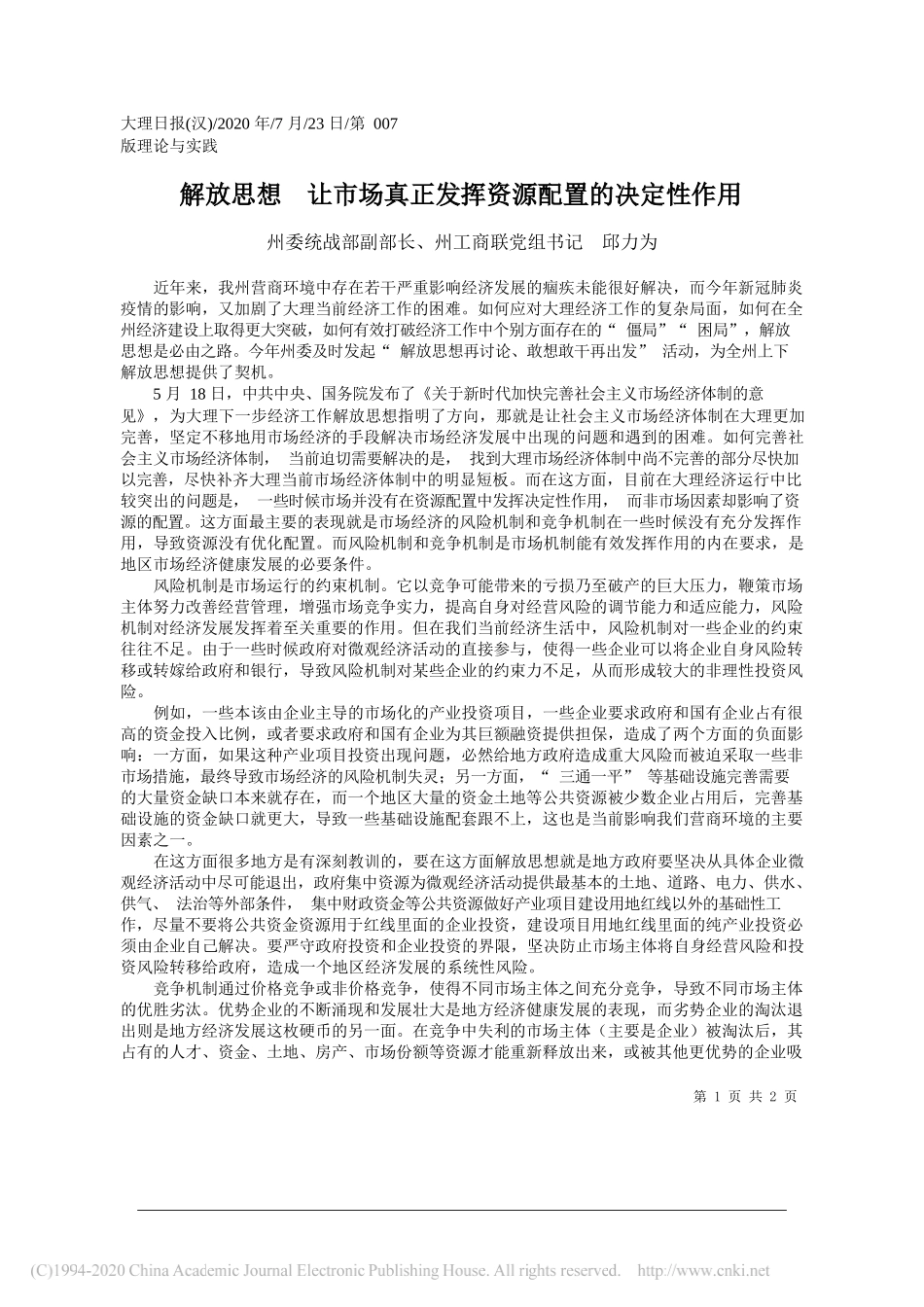 大理日报(汉)/2020 年/7 月/23 日/第 007 版理论与实践

解放思想 让市场真正发挥资源配置的决定性作用

州委统战部副部长、州工商联党组书记 邱力为

近年来，我州营商环境中存在若干严重影响经济发展的痼疾未能很好解决，而今年新冠肺炎疫情的影响，又加剧了大理当前经济工作的困难。如何应对大理经济工作的复杂局面，如何在全州经济建设上取得更大突破，如何有效打破经济工作中个别方面存在的“ 僵局”“ 困局”，解放思想是必由之路。今年州委及时发起“ 解放思想再讨论、敢想敢干再出发” 活动，为全州上下解放思想提供了契机。

5 月 18 日，中共中央、国务院发布了《关于新时代加快完善社会主义市场经济体制的意见》，为大理下一步经济工作解放思想指明了方向，那就是让社会主义市场经济体制在大理更加完善，坚定不移地用市场经济的手段解决市场经济发展中出现的问题和遇到的困难。如何完善社会主义市场经济体制， 当前迫切需要解决的是， 找到大理市场经济体制中尚不完善的部分尽快加以完善，尽快补齐大理当前市场经济体制中的明显短板。而在这方面，目前在大理经济运行中比较突出的问题是， 一些时候市场并没有在资源配置中发挥决定性作用， 而非市场因素却影响了资源的配置。这方面最主要的表现就是市场经济的风险机制和竞争机制在一些时候没有充分发挥作用，导致资源没有优化配置。而风险机制和竞争机制是市场机制能有效发挥作用的内在要求，是地区市场经济健康发展的必要条件。

风险机制是市场运行的约束机制。它以竞争可能带来的亏损乃至破产的巨大压力，鞭策市场主体努力改善经营管理，增强市场竞争实力，提高自身对经营风险的调节能力和适应能力，风险机制对经济发展发挥着至关重要的作用。但在我们当前经济生活中，风险机制对一些企业的约束往往不足。由于一些时候政府对微观经济活动的直接参与，使得一些企业可以将企业自身风险转移或转嫁给政府和银行，导致风险机制对某些企业的约束力不足，从而形成较大的非理性投资风险。

例如，一些本该由企业主导的市场化的产业投资项目，一些企业要求政府和国有企业占有很高的资金投入比例，或者要求政府和国有企业为其巨额融资提供担保，造成了两个方面的负面影响：一方面，如果这种产业项目投资出现问题，必然给地方政府造成重大风险而被迫采取一些非市场措施，最终导致市场经济的风险机制失灵；另一方面，“ 三通一平” 等基础设施完善需要的大量资金缺口本来就存在，而一个地区大量的资金土地等公共资源被少数企业占用后，完善基础设施的资金缺口就更大，导致一些基础设施配套跟不上，这也是当前影响我们营商环境的主要因素之一。

在这方面很多地方是有深刻教训的，要在这方面解放思想就是地方政府要坚决从具体企业微观经济活动中尽可能退出，政府集中资源为微观经济活动提供最基本的土地、道路、电力、供水、供气、 法治等外部条件， 集中财政资金等公共资源做好产业项目建设用地红线以外的基础性工作，尽量不要将公共资金资源用于红线里面的企业投资，建设项目用地红线里面的纯产业投资必须由企业自己解决。要严守政府投资和企业投资的界限，坚决防止市场主体将自身经营风险和投资风险转移给政府，造成一个地区经济发展的系统性风险。

竞争机制通过价格竞争或非价格竞争，使得不同市场主体之间充分竞争，导致不同市场主体的优胜劣汰。优势企业的不断涌现和发展壮大是地方经济健康发展的表现，而劣势企业的淘汰退出则是地方经济发展这枚硬币的另一面。在竞争中失利的市场主体（主要是企业）被淘汰后，其占有的人才、资金、土地、房产、市场份额等资源才能重新释放出来，或被其他更优势的企业吸

第 1 页 共 2 页

(C)1994-2020 China Academic Journal Electronic Publishing House. All rights reserved. http://www.cnki.net